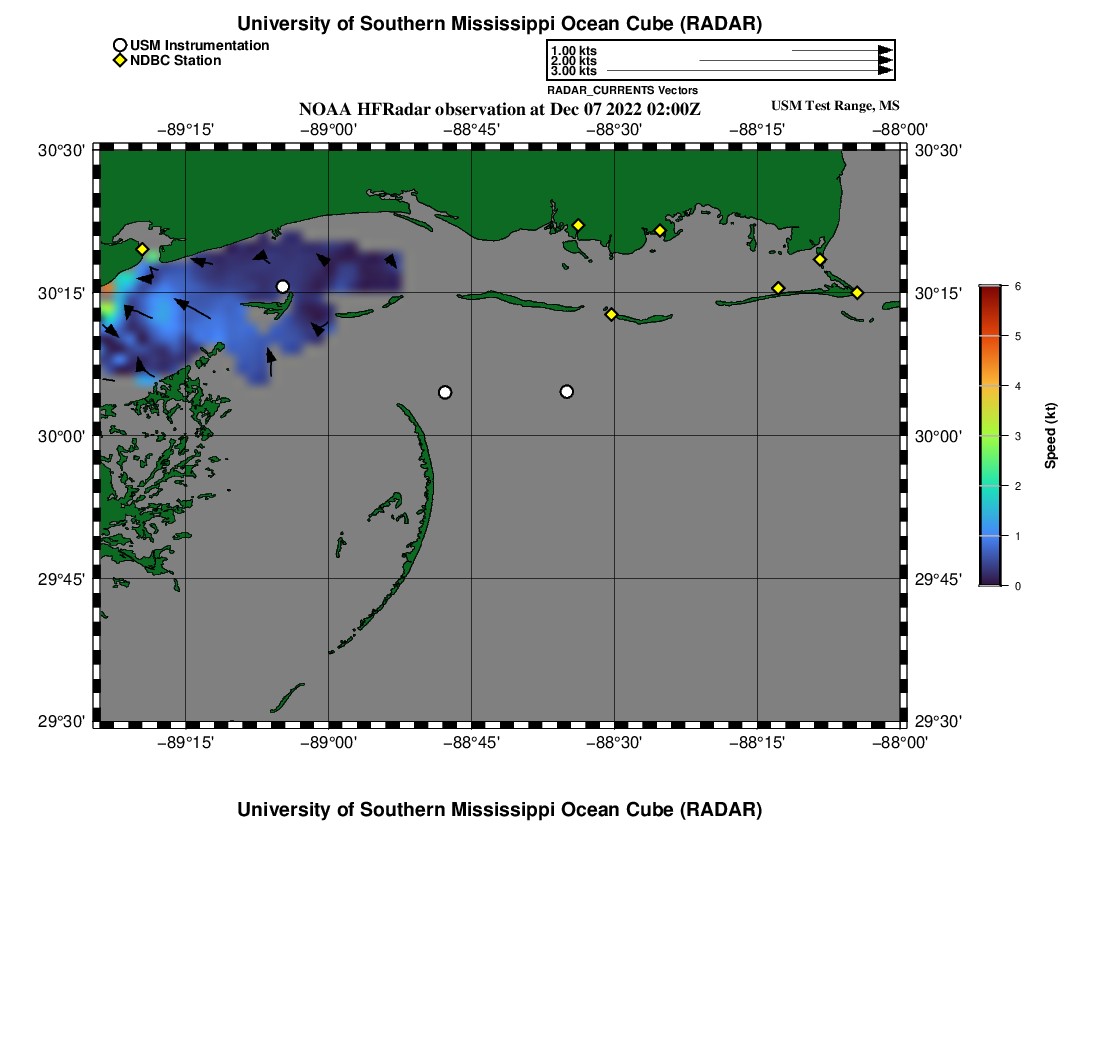 University of Southern Mississippi Ocean Cube (RADAR)

USM Instrumentation
NDBC Station

1.00 kts
2.00 kts
3.00 kts
RADAR_CURRENTS Vectors

NOAA HFRadar observation at Dec 07 2022 02:00Z

USM Test Range, MS

−89°15' −89°00' −88°45' −88°30' −88°15' −88°00'

30°30'
30°15'
30°00'
29°45'
29°30'

30°30'
30°15'
30°00'
29°45'
29°30'

−89°15' −89°00' −88°45' −88°30' −88°15' −88°00'

6
5
4
3
2
1
0
Speed (kt)

University of Southern Mississippi Ocean Cube (RADAR)